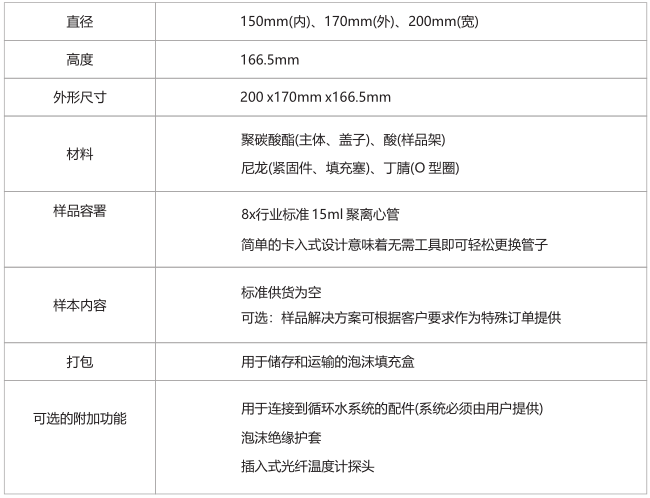 | 直径 | 150mm(内)、170mm(外)、200mm(宽) |
|---|---|
| 高度 | 166.5mm |
| 外形尺寸 | 200 x170mm x166.5mm |
| 材料 | 聚碳酸酯(主体、盖子)、酸(样品架) 尼龙(紧固件、填充塞)、丁腈(O型圈) |
| 样品容署 | 8x行业标准15ml聚离心管 简单的卡入式设计意味着无需工具即可轻松更换管子 |
| 样本内容 | 标准供货为空 可选：样品解决方案可根据客户要求作为特殊订单提供 |
| 打包 | 用于储存和运输的泡沫填充盒 |
| 可选的附加功能 | 用于连接到循环水系统的配件(系统必须由用户提供) 泡沫绝缘护套 插入式光纤温度计探头 |